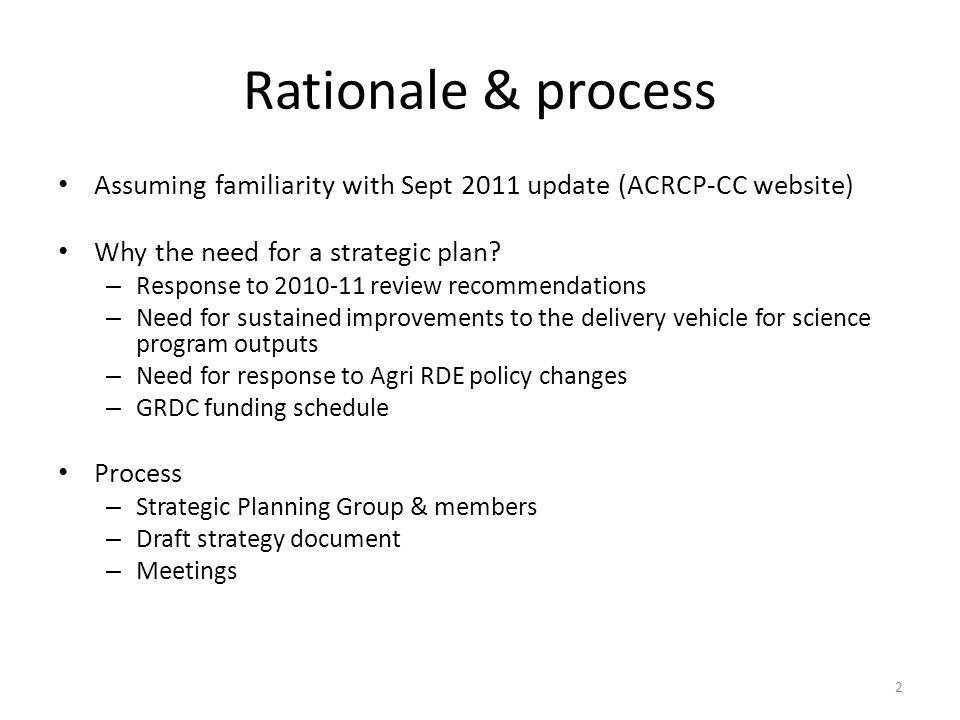 Rationale & process

• Assuming familiarity with Sept 2011 update (ACRCP-CC website)

• Why the need for a strategic plan?
– Response to 2010-11 review recommendations
– Need for sustained improvements to the delivery vehicle for science program outputs
– Need for response to Agri RDE policy changes
– GRDC funding schedule

• Process
– Strategic Planning Group & members
– Draft strategy document
– Meetings

2